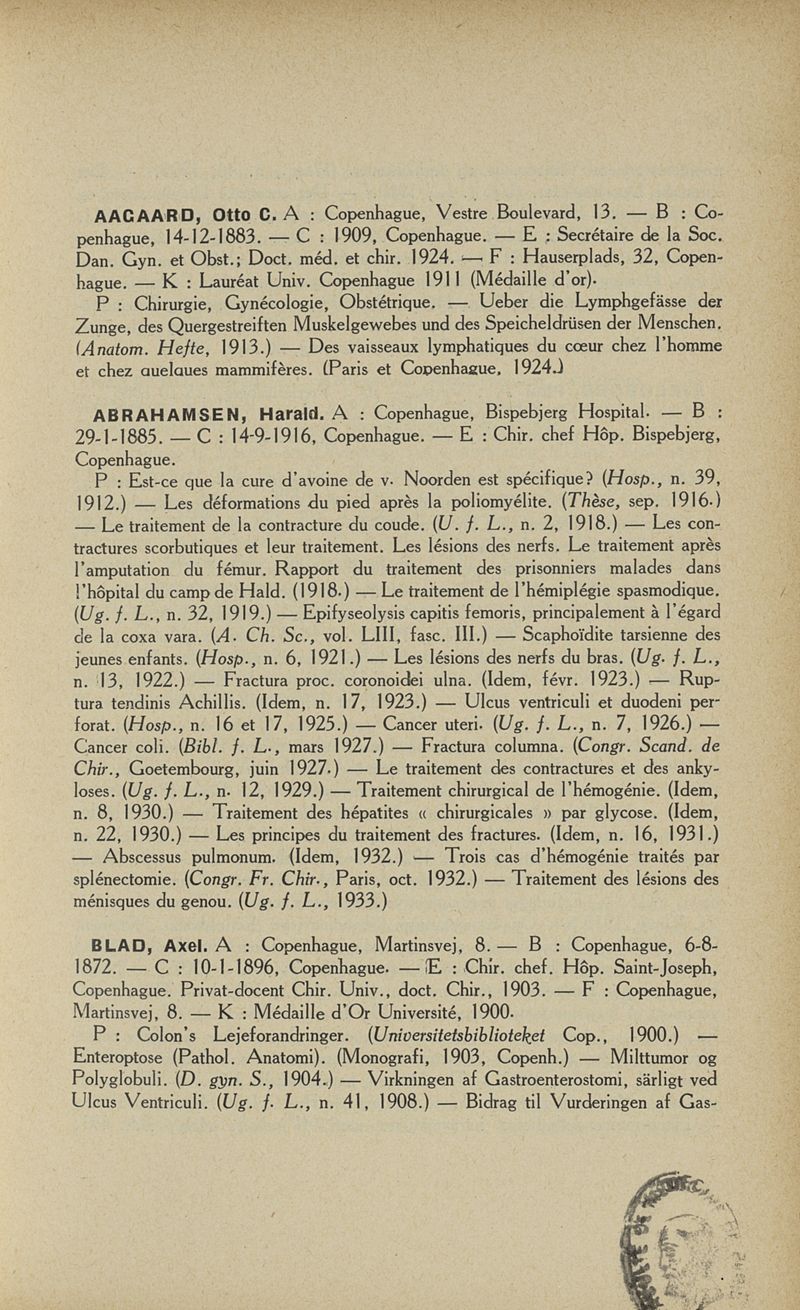 AAGAARD, Otto C. A : Copenhague, Vestre Boulevard, 13. — B : Copenhague, 14-12-1883. — C : 1909, Copenhague. — E : Secrétaire de la Soc. Dan. Gyn. et Obst.; Doct. méd. et chir. 1924. — F : Hauserplads, 32, Copenhague. — K : Lauréat Univ. Copenhague 1911 (Médaille d'or).

P : Chirurgie, Gynécologie, Obstétrique. — Ueber die Lymphgefässe der Zunge, des Quergestreiften Muskelgewebes und des Speicheldrüsen der Menschen. (Anatom. Hefte, 1913.) — Des vaisseaux lymphatiques du cœur chez l'homme et chez quelques mammifères. (Paris et Copenhague, 1924.)

ABRAHAMSEN, Harald. A : Copenhague, Bispebjerg Hospital. — B : 29-1-1885. — C : 14-9-1916, Copenhague. — E : Chir. chef Hôp. Bispebjerg, Copenhague.

P : Est-ce que la cure d'avoine de v. Noorden est spécifique? (Hosp., n. 39, 1912.) — Les déformations du pied après la poliomyélite. (Thèse, sep. 1916.) — Le traitement de la contracture du coude. (U. f. L., n. 2, 1918.) — Les contractures scorbutiques et leur traitement. Les lésions des nerfs. Le traitement après l'amputation du fémur. Rapport du traitement des prisonniers malades dans l'hôpital du camp de Hald. (1918.) — Le traitement de l'hémiplégie spasmodique. (Ug. f. L., n. 32, 1919.) — Epifyseolysis capitis femoris, principalement à l'égard de la coxa vara. (A. Ch. Sc., vol. LIII, fasc. III.) — Scaphoïdite tarsienne des jeunes enfants. (Hosp., n. 6, 1921.) — Les lésions des nerfs du bras. (Ug. f. L., n. 13, 1922.) — Fractura proc. coronoidei ulna. (Idem, févr. 1923.) — Ruptura tendinis Achillis. (Idem, n. 17, 1923.) — Ulcus ventriculi et duodeni perforat. (Hosp., n. 16 et 17, 1925.) — Cancer uteri. (Ug. f. L., n. 7, 1926.) — Cancer coli. (Bibl. f. L., mars 1927.) — Fractura columna. (Congr. Scand. de Chir., Goetembourg, juin 1927.) — Le traitement des contractures et des ankyloses. (Ug. f. L., n. 12, 1929.) — Traitement chirurgical de l'hémogénie. (Idem, n. 8, 1930.) — Traitement des hépatites « chirurgicales » par glycose. (Idem, n. 22, 1930.) — Les principes du traitement des fractures. (Idem, n. 16, 1931.) — Abscessus pulmonum. (Idem, 1932.) — Trois cas d'hémogénie traités par splénectomie. (Congr. Fr. Chir., Paris, oct. 1932.) — Traitement des lésions des ménisques du genou. (Ug. f. L., 1933.)

BLAD, Axel. A : Copenhague, Martinsvej, 8. — B : Copenhague, 6-8-1872. — C : 10-1-1896, Copenhague. — E : Chir. chef. Hôp. Saint-Joseph, Copenhague. Privat-docent Chir. Univ., doct. Chir., 1903. — F : Copenhague, Martinsvej, 8. — K : Médaille d'Or Université, 1900.

P : Colon's Lejeforandringer. (Universitetsbiblioteket Cop., 1900.) — Enteroptose (Pathol. Anatomi). (Monografi, 1903, Copenh.) — Milttumor og Polyglobuli. (D. gyn. S., 1904.) — Virkningen af Gastroenterostomi, särligt ved Ulcus Ventriculi. (Ug. f. L., n. 41, 1908.) — Bidrag til Vurderingen af Gas-